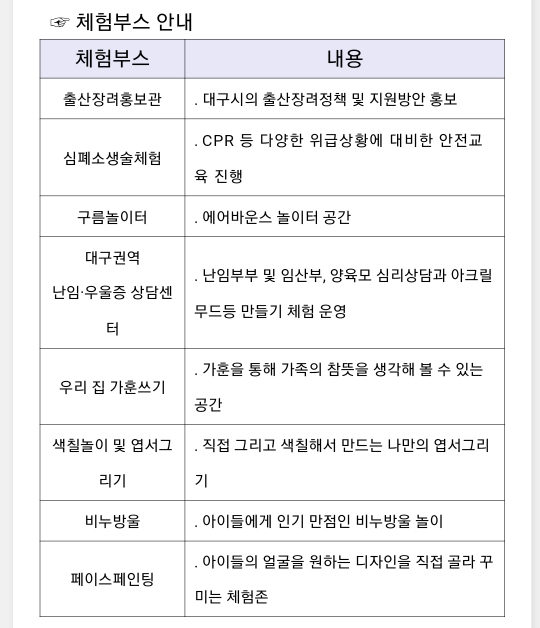 ☞ 체험부스 안내

| 체험부스 | 내용 |
|---|---|
| 출산장려홍보관 | . 대구시의 출산장려정책 및 지원방안 홍보 |
| 심폐소생술체험 | . CPR 등 다양한 위급상황에 대비한 안전교육 진행 |
| 구름놀이터 | . 에어바운스 놀이터 공간 |
| 대구권역 난임·우울증 상담센터 | . 난임부부 및 임산부, 양육모 심리상담과 아크릴 무드등 만들기 체험 운영 |
| 우리 집 가훈쓰기 | . 가훈을 통해 가족의 참뜻을 생각해 볼 수 있는 공간 |
| 색칠놀이 및 엽서그리기 | . 직접 그리고 색칠해서 만드는 나만의 엽서그리기 |
| 비누방울 | . 아이들에게 인기 만점인 비누방울 놀이 |
| 페이스페인팅 | . 아이들의 얼굴을 원하는 디자인을 직접 골라 꾸미는 체험존 |